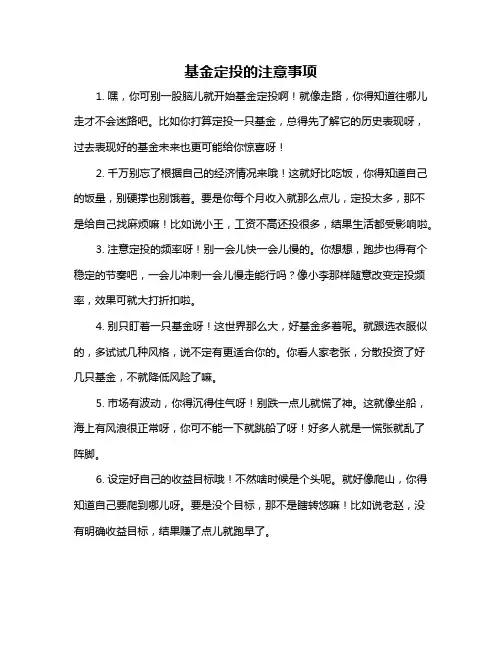 基金定投的注意事项

1. 嘿，你可别一股脑儿就开始基金定投啊！就像走路，你得知道往哪儿走才不会迷路吧。比如你打算定投一只基金，总得先了解它的历史表现呀，过去表现好的基金未来也更可能给你惊喜呀！

2. 千万别忘了根据自己的经济情况来哦！这就好比吃饭，你得知道自己的饭量，别硬撑也别饿着。要是你每个月收入就那么点儿，定投太多，那不是给自己找麻烦嘛！比如说小王，工资不高还投很多，结果生活都受影响啦。

3. 注意定投的频率呀！别一会儿快一会儿慢的。你想想，跑步也得有个稳定的节奏吧，一会儿冲刺一会儿慢走能行吗？像小李那样随意改变定投频率，效果可就大打折扣啦。

4. 别只盯着一只基金呀！这世界那么大，好基金多着呢。就跟选衣服似的，多试试几种风格，说不定有更适合你的。你看人家老张，分散投资了好几只基金，不就降低风险了嘛。

5. 市场有波动，你得沉得住气呀！别跌一点儿就慌了神。这就像坐船，海上有风浪很正常呀，你可不能一下就跳船了呀！好多人就是一慌张就乱了阵脚。

6. 设定好自己的收益目标哦！不然啥时候是个头呢。就好像爬山，你得知道自己要爬到哪儿呀。要是没个目标，那不是瞎转悠嘛！比如说老赵，没有明确收益目标，结果赚了点儿就跑早了。